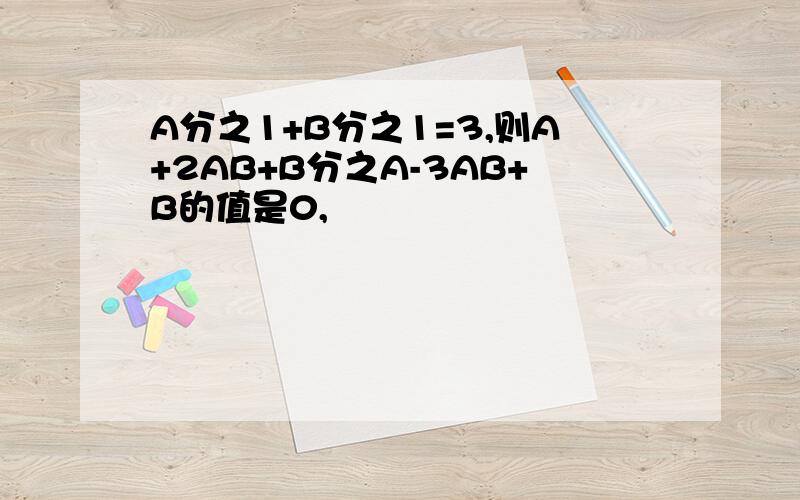 A分之1+B分之1=3,则A+2AB+B分之A-3AB+B的值是0,